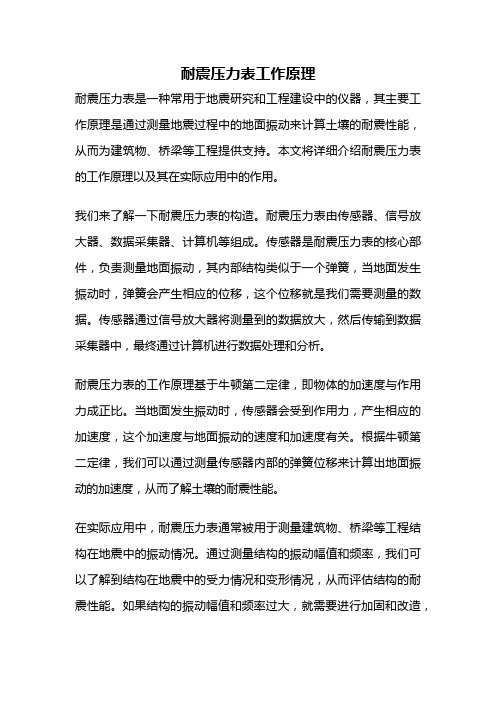 耐震压力表工作原理

耐震压力表是一种常用于地震研究和工程建设中的仪器，其主要工作原理是通过测量地震过程中的地面振动来计算土壤的耐震性能，从而为建筑物、桥梁等工程提供支持。本文将详细介绍耐震压力表的工作原理以及其在实际应用中的作用。

我们来了解一下耐震压力表的构造。耐震压力表由传感器、信号放大器、数据采集器、计算机等组成。传感器是耐震压力表的核心部件，负责测量地面振动，其内部结构类似于一个弹簧，当地面发生振动时，弹簧会产生相应的位移，这个位移就是我们需要测量的数据。传感器通过信号放大器将测量到的数据放大，然后传输到数据采集器中，最终通过计算机进行数据处理和分析。

耐震压力表的工作原理基于牛顿第二定律，即物体的加速度与作用力成正比。当地面发生振动时，传感器会受到作用力，产生相应的加速度，这个加速度与地面振动的速度和加速度有关。根据牛顿第二定律，我们可以通过测量传感器内部的弹簧位移来计算出地面振动的加速度，从而了解土壤的耐震性能。

在实际应用中，耐震压力表通常被用于测量建筑物、桥梁等工程结构在地震中的振动情况。通过测量结构的振动幅值和频率，我们可以了解到结构在地震中的受力情况和变形情况，从而评估结构的耐震性能。如果结构的振动幅值和频率过大，就需要进行加固和改造，